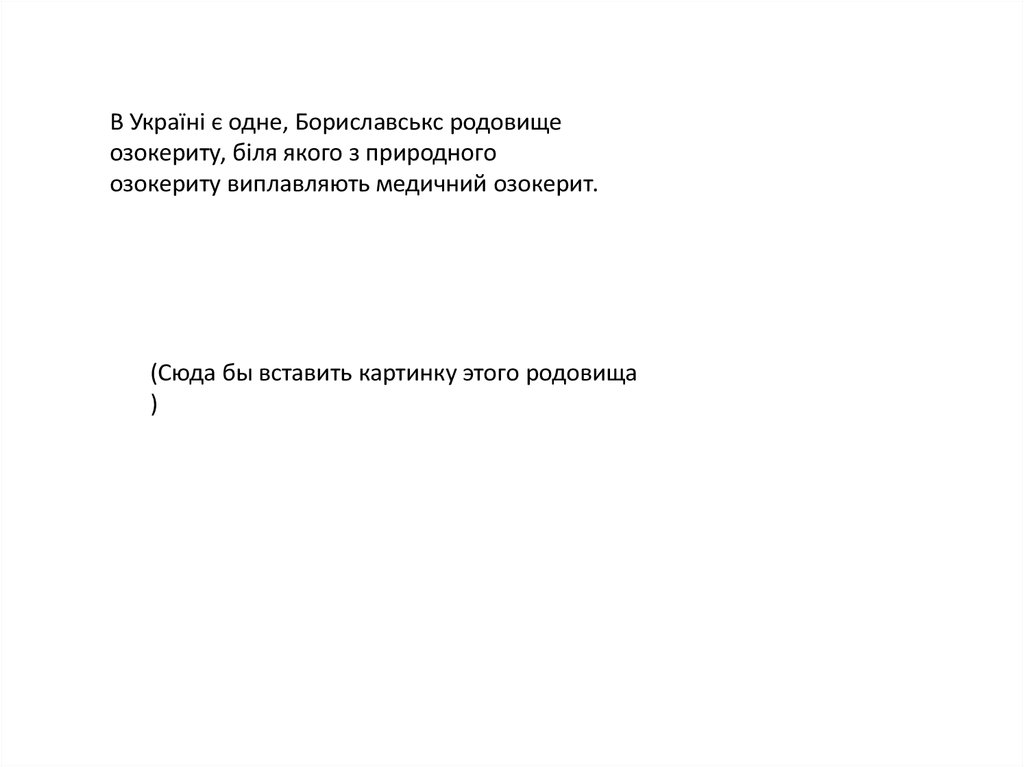 В Україні є одне, Бориславськс родовище озокериту, біля якого з природного озокериту виплавляють медичний озокерит.

(Сюда бы вставить картинку этого родовища )